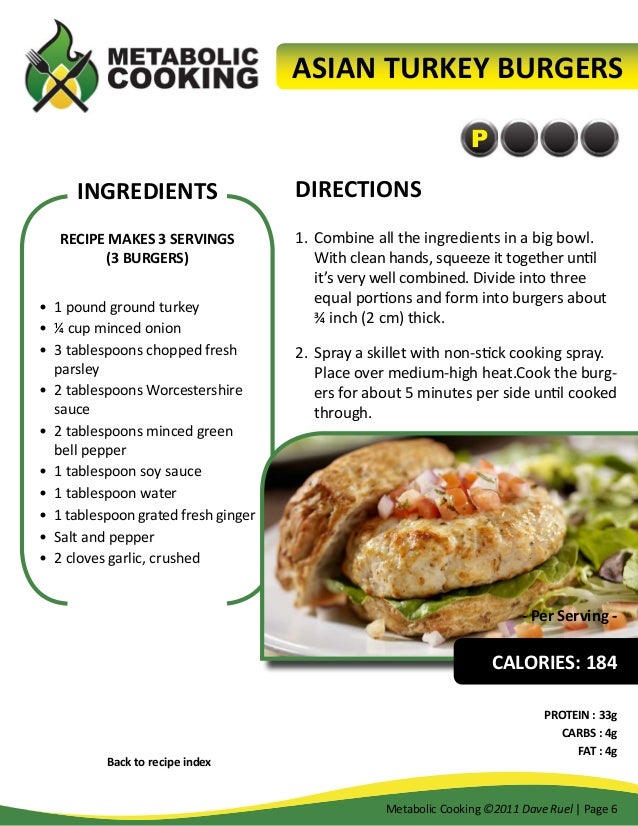 METABOLIC COOKING

ASIAN TURKEY BURGERS

P

INGREDIENTS

RECIPE MAKES 3 SERVINGS (3 BURGERS)

• 1 pound ground turkey
• ¼ cup minced onion
• 3 tablespoons chopped fresh parsley
• 2 tablespoons Worcestershire sauce
• 2 tablespoons minced green bell pepper
• 1 tablespoon soy sauce
• 1 tablespoon water
• 1 tablespoon grated fresh ginger
• Salt and pepper
• 2 cloves garlic, crushed

DIRECTIONS

1. Combine all the ingredients in a big bowl. With clean hands, squeeze it together until it's very well combined. Divide into three equal portions and form into burgers about ¾ inch (2 cm) thick.

2. Spray a skillet with non-stick cooking spray. Place over medium-high heat.Cook the burgers for about 5 minutes per side until cooked through.

- Per Serving -

CALORIES: 184

PROTEIN : 33g
CARBS : 4g
FAT : 4g

Back to recipe index

Metabolic Cooking ©2011 Dave Ruel | Page 6